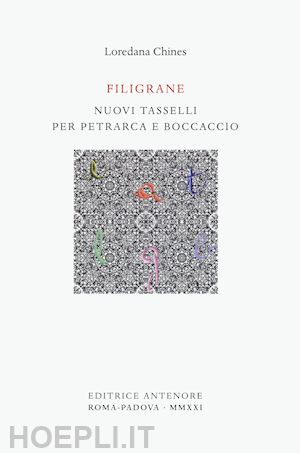 Loredana Chines

FILIGRANE

NUOVI TASSELLI
PER PETRARCA E BOCCACCIO

EDITRICE ANTENORE
ROMA-PADOVA · MMXXI

HOEPLI.IT